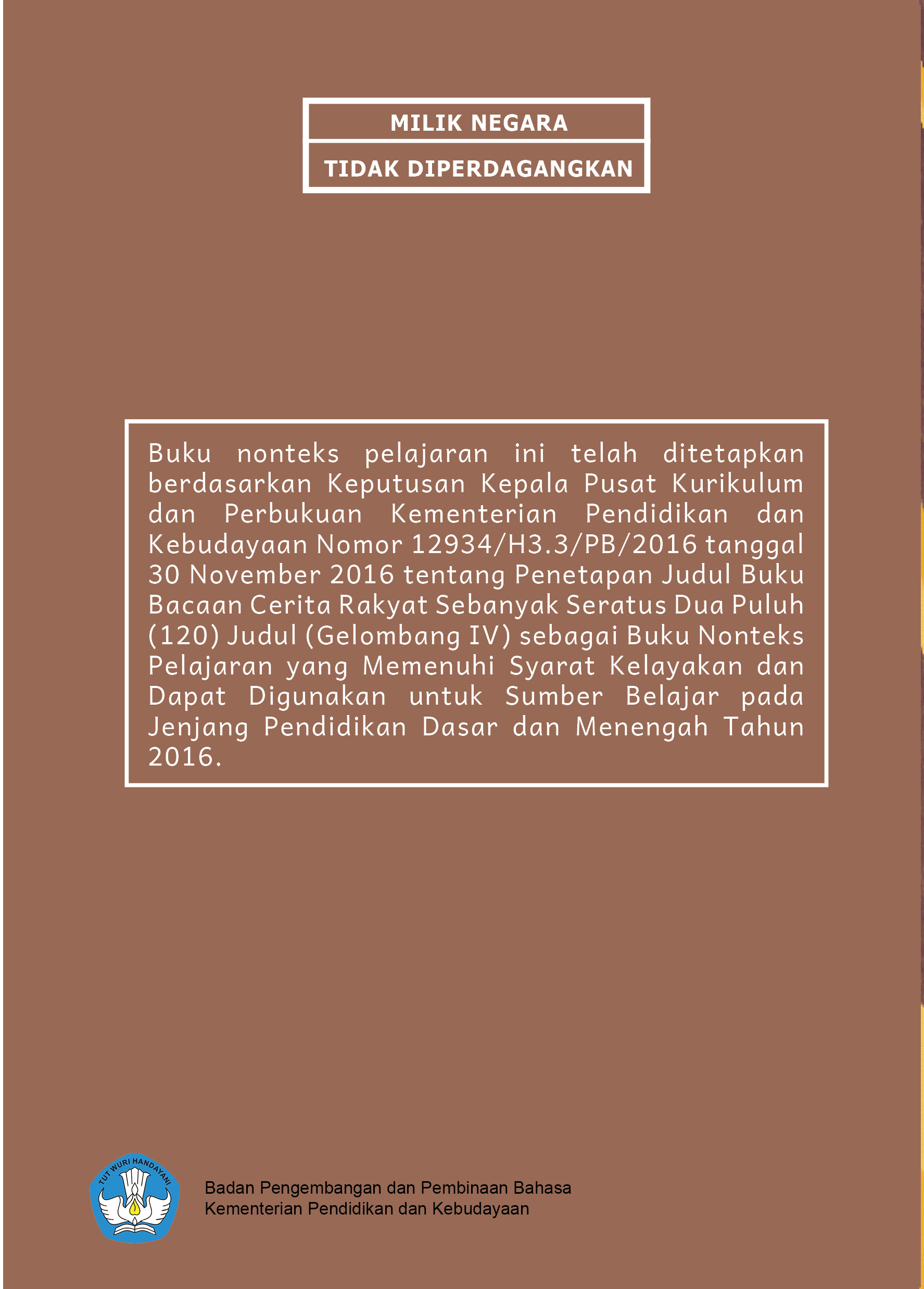 MILIK NEGARA

TIDAK DIPERDAGANGKAN

Buku nonteks pelajaran ini telah ditetapkan berdasarkan Keputusan Kepala Pusat Kurikulum dan Perbukuan Kementerian Pendidikan dan Kebudayaan Nomor 12934/H3.3/PB/2016 tanggal 30 November 2016 tentang Penetapan Judul Buku Bacaan Cerita Rakyat Sebanyak Seratus Dua Puluh (120) Judul (Gelombang IV) sebagai Buku Nonteks Pelajaran yang Memenuhi Syarat Kelayakan dan Dapat Digunakan untuk Sumber Belajar pada Jenjang Pendidikan Dasar dan Menengah Tahun 2016.

TUT WURI HANDAYANI

Badan Pengembangan dan Pembinaan Bahasa
Kementerian Pendidikan dan Kebudayaan